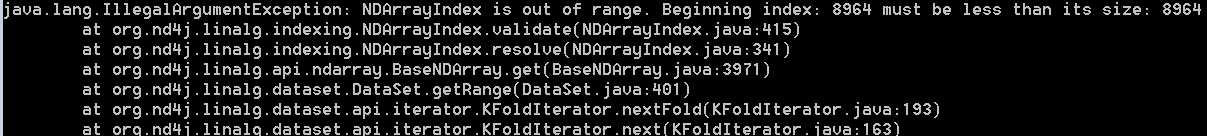 java.lang.IllegalArgumentException: NDArrayIndex is out of range. Beginning index: 8964 must be less than its size: 8964
	at org.nd4j.linalg.indexing.NDArrayIndex.validate(NDArrayIndex.java:415)
	at org.nd4j.linalg.indexing.NDArrayIndex.resolve(NDArrayIndex.java:341)
	at org.nd4j.linalg.api.ndarray.BaseNDArray.get(BaseNDArray.java:3971)
	at org.nd4j.linalg.dataset.DataSet.getRange(DataSet.java:401)
	at org.nd4j.linalg.dataset.api.iterator.KFoldIterator.nextFold(KFoldIterator.java:193)
	at org.nd4j.linalg.dataset.api.iterator.KFoldIterator.next(KFoldIterator.java:163)